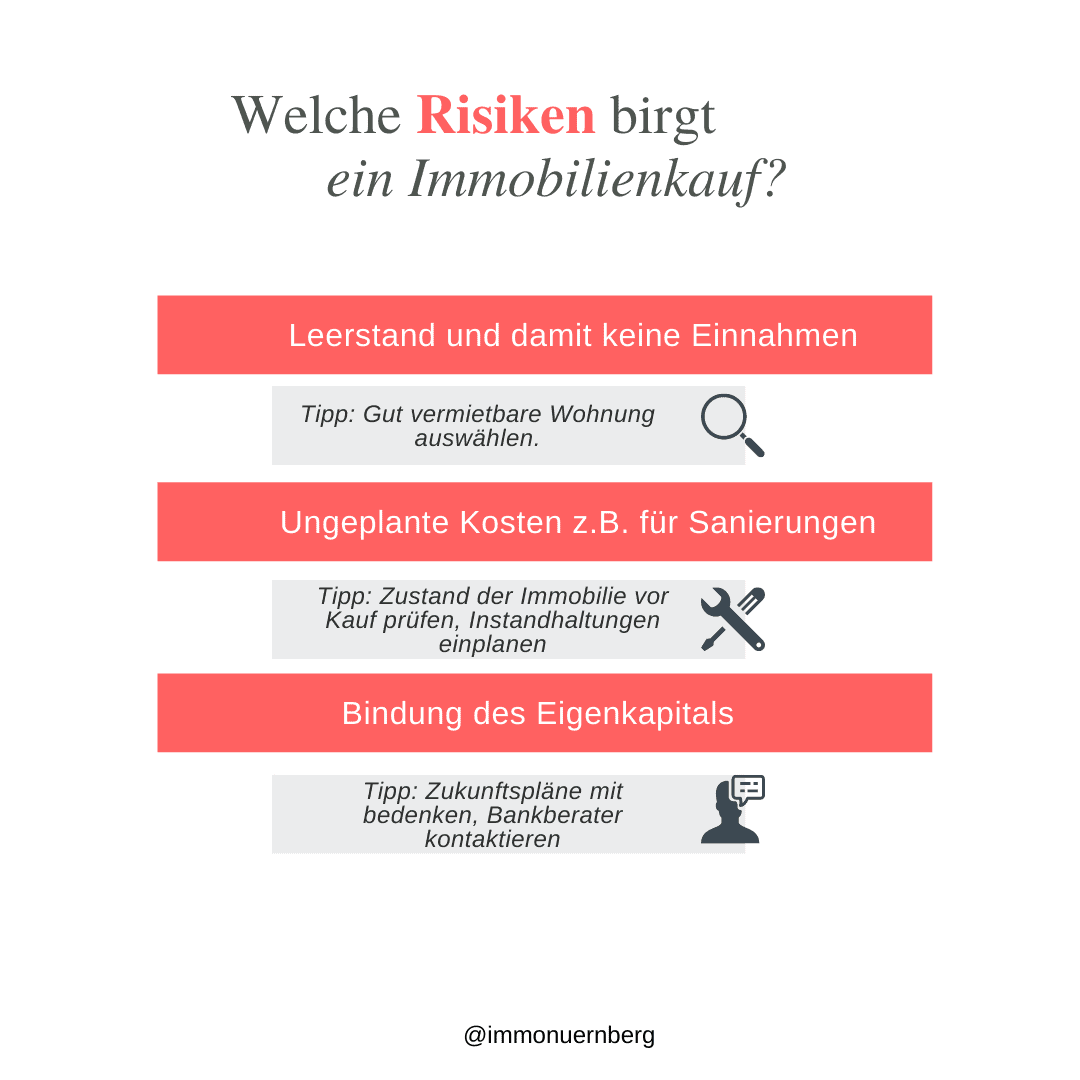 Welche Risiken birgt ein Immobilienkauf?

Leerstand und damit keine Einnahmen

Tipp: Gut vermietbare Wohnung auswählen.

Ungeplante Kosten z.B. für Sanierungen

Tipp: Zustand der Immobilie vor Kauf prüfen, Instandhaltungen einplanen

Bindung des Eigenkapitals

Tipp: Zukunftspläne mit bedenken, Bankberater kontaktieren

@immonuernberg